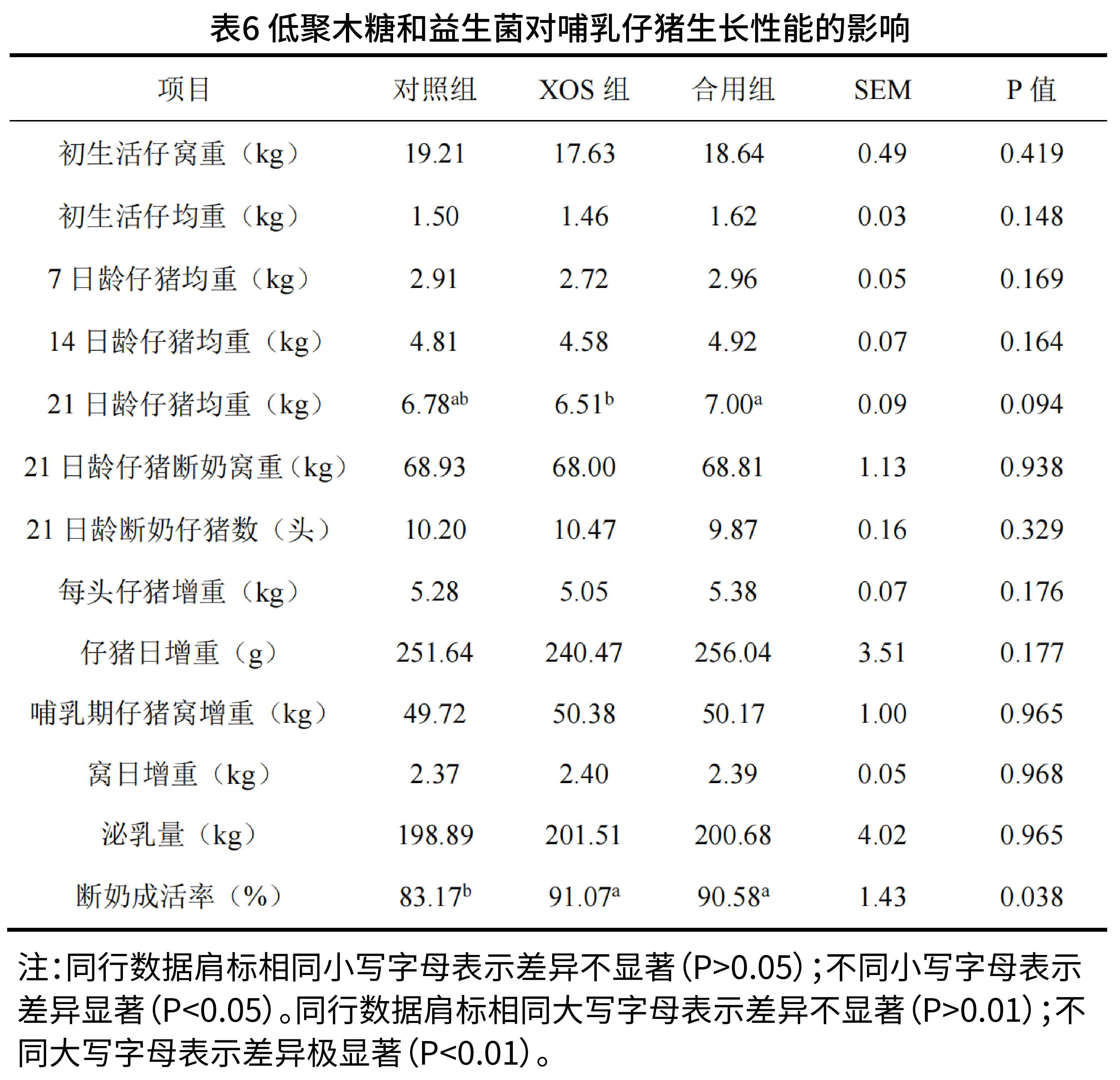 表6 低聚木糖和益生菌对哺乳仔猪生长性能的影响

| 项目 | 对照组 | XOS 组 | 合用组 | SEM | P 值 |
|---|---|---|---|---|---|
| 初生活仔窝重（kg） | 19.21 | 17.63 | 18.64 | 0.49 | 0.419 |
| 初生活仔均重（kg） | 1.50 | 1.46 | 1.62 | 0.03 | 0.148 |
| 7 日龄仔猪均重（kg） | 2.91 | 2.72 | 2.96 | 0.05 | 0.169 |
| 14 日龄仔猪均重（kg） | 4.81 | 4.58 | 4.92 | 0.07 | 0.164 |
| 21 日龄仔猪均重（kg） | $6.78^{ab}$ | $6.51^{b}$ | $7.00^{a}$ | 0.09 | 0.094 |
| 21 日龄仔猪断奶窝重（kg） | 68.93 | 68.00 | 68.81 | 1.13 | 0.938 |
| 21 日龄断奶仔猪数（头） | 10.20 | 10.47 | 9.87 | 0.16 | 0.329 |
| 每头仔猪增重（kg） | 5.28 | 5.05 | 5.38 | 0.07 | 0.176 |
| 仔猪日增重（g） | 251.64 | 240.47 | 256.04 | 3.51 | 0.177 |
| 哺乳期仔猪窝增重（kg） | 49.72 | 50.38 | 50.17 | 1.00 | 0.965 |
| 窝日增重（kg） | 2.37 | 2.40 | 2.39 | 0.05 | 0.968 |
| 泌乳量（kg） | 198.89 | 201.51 | 200.68 | 4.02 | 0.965 |
| 断奶成活率（%） | $83.17^{b}$ | $91.07^{a}$ | $90.58^{a}$ | 1.43 | 0.038 |

注：同行数据肩标相同小写字母表示差异不显著（P>0.05）；不同小写字母表示差异显著（P<0.05）。同行数据肩标相同大写字母表示差异不显著（P>0.01）；不同大写字母表示差异极显著（P<0.01）。